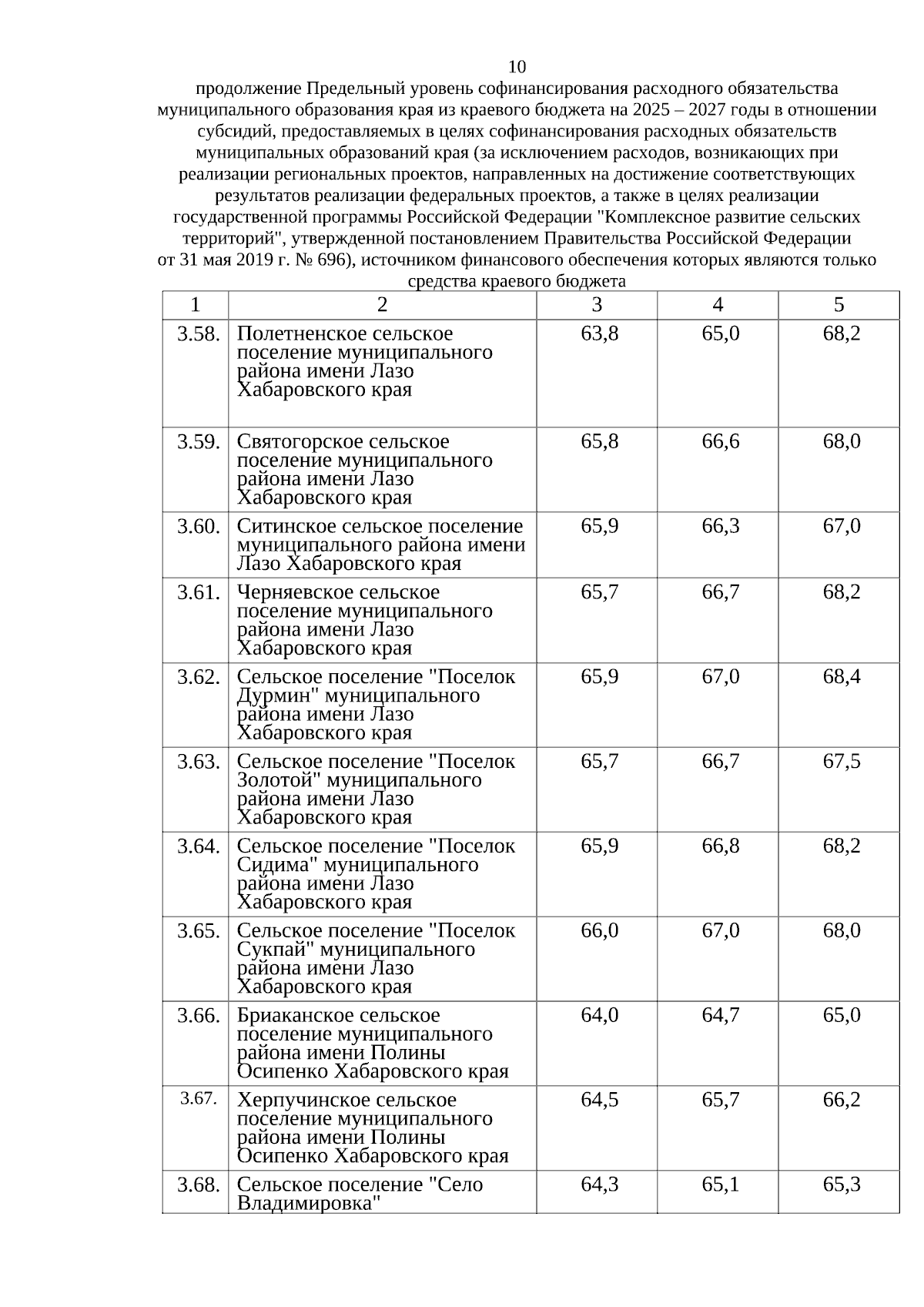 10

продолжение Предельный уровень софинансирования расходного обязательства муниципального образования края из краевого бюджета на 2025 – 2027 годы в отношении субсидий, предоставляемых в целях софинансирования расходных обязательств муниципальных образований края (за исключением расходов, возникающих при реализации региональных проектов, направленных на достижение соответствующих результатов реализации федеральных проектов, а также в целях реализации государственной программы Российской Федерации "Комплексное развитие сельских территорий", утвержденной постановлением Правительства Российской Федерации от 31 мая 2019 г. № 696), источником финансового обеспечения которых являются только средства краевого бюджета

| 1 | 2 | 3 | 4 | 5 |
|---|---|---|---|---|
| 3.58. | Полетненское сельское поселение муниципального района имени Лазо Хабаровского края | 63,8 | 65,0 | 68,2 |
| 3.59. | Святогорское сельское поселение муниципального района имени Лазо Хабаровского края | 65,8 | 66,6 | 68,0 |
| 3.60. | Ситинское сельское поселение муниципального района имени Лазо Хабаровского края | 65,9 | 66,3 | 67,0 |
| 3.61. | Черняевское сельское поселение муниципального района имени Лазо Хабаровского края | 65,7 | 66,7 | 68,2 |
| 3.62. | Сельское поселение "Поселок Дурмин" муниципального района имени Лазо Хабаровского края | 65,9 | 67,0 | 68,4 |
| 3.63. | Сельское поселение "Поселок Золотой" муниципального района имени Лазо Хабаровского края | 65,7 | 66,7 | 67,5 |
| 3.64. | Сельское поселение "Поселок Сидима" муниципального района имени Лазо Хабаровского края | 65,9 | 66,8 | 68,2 |
| 3.65. | Сельское поселение "Поселок Сукпай" муниципального района имени Лазо Хабаровского края | 66,0 | 67,0 | 68,0 |
| 3.66. | Бриаканское сельское поселение муниципального района имени Полины Осипенко Хабаровского края | 64,0 | 64,7 | 65,0 |
| 3.67. | Херпучинское сельское поселение муниципального района имени Полины Осипенко Хабаровского края | 64,5 | 65,7 | 66,2 |
| 3.68. | Сельское поселение "Село Владимировка" | 64,3 | 65,1 | 65,3 |